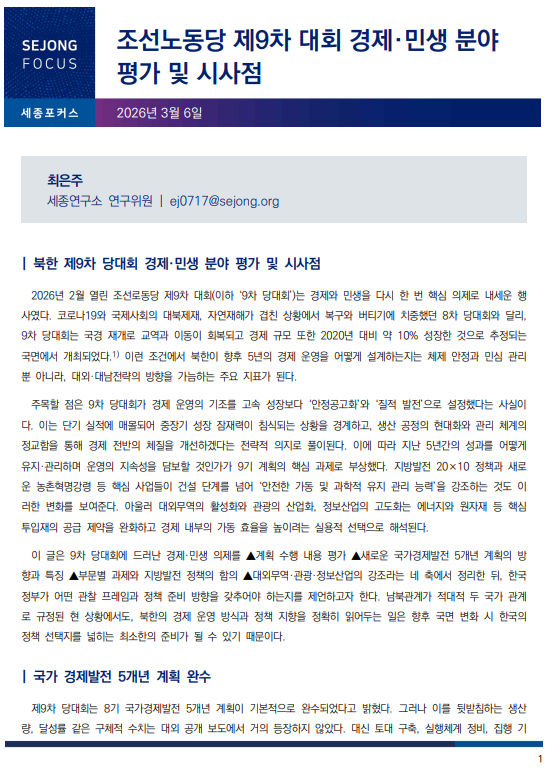 SEJONG FOCUS

조선노동당 제9차 대회 경제·민생 분야 평가 및 시사점

세종포커스

2026년 3월 6일

최은주
세종연구소 연구위원 | ej0717@sejong.org

| 북한 제9차 당대회 경제·민생 분야 평가 및 시사점

2026년 2월 열린 조선로동당 제9차 대회(이하 '9차 당대회')는 경제와 민생을 다시 한 번 핵심 의제로 내세운 행사였다. 코로나19와 국제사회의 대북제재, 자연재해가 겹친 상황에서 복구와 버티기에 치중했던 8차 당대회와 달리, 9차 당대회는 국경 재개로 교역과 이동이 회복되고 경제 규모 또한 2020년 대비 약 10% 성장한 것으로 추정되는 국면에서 개최되었다.$^{1)}$ 이런 조건에서 북한이 향후 5년의 경제 운영을 어떻게 설계하는지는 체제 안정과 민심 관리뿐 아니라, 대외·대남전략의 방향을 가늠하는 주요 지표가 된다.

주목할 점은 9차 당대회가 경제 운영의 기조를 고속 성장보다 '안정공고화'와 '질적 발전'으로 설정했다는 사실이다. 이는 단기 실적에 매몰되어 중장기 성장 잠재력이 침식되는 상황을 경계하고, 생산 공정의 현대화와 관리 체계의 정교함을 통해 경제 전반의 체질을 개선하겠다는 전략적 의지로 풀이된다. 이에 따라 지난 5년간의 성과를 어떻게 유지·관리하며 운영의 지속성을 담보할 것인가가 9기 계획의 핵심 과제로 부상했다. 지방발전 20×10 정책과 새로운 농촌혁명강령 등 핵심 사업들이 건설 단계를 넘어 '안전한 가동 및 과학적 유지 관리 능력'을 강조하는 것도 이러한 변화를 보여준다. 아울러 대외무역의 활성화와 관광의 산업화, 정보산업의 고도화는 에너지와 원자재 등 핵심 투입재의 공급 제약을 완화하고 경제 내부의 가동 효율을 높이려는 실용적 선택으로 해석된다.

이 글은 9차 당대회에 드러난 경제·민생 의제를 ▲계획 수행 내용 평가 ▲새로운 국가경제발전 5개년 계획의 방향과 특징 ▲부문별 과제와 지방발전 정책의 함의 ▲대외무역·관광·정보산업의 강조라는 네 축에서 정리한 뒤, 한국 정부가 어떤 관찰 프레임과 정책 준비 방향을 갖추어야 하는지를 제언하고자 한다. 남북관계가 적대적 두 국가 관계로 규정된 현 상황에서도, 북한의 경제 운영 방식과 정책 지향을 정확히 읽어두는 일은 향후 국면 변화 시 한국의 정책 선택지를 넓히는 최소한의 준비가 될 수 있기 때문이다.

| 국가 경제발전 5개년 계획 완수

제9차 당대회는 8기 국가경제발전 5개년 계획이 기본적으로 완수되었다고 밝혔다. 그러나 이를 뒷받침하는 생산량, 달성률 같은 구체적 수치는 대외 공개 보도에서 거의 등장하지 않았다. 대신 토대 구축, 실행체계 정비, 집행 기

1